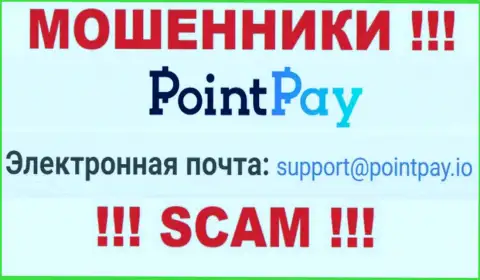 МОШЕННИКИ !!!

PointPay

Электронная почта: support@pointpay.io

!!! SCAM !!!